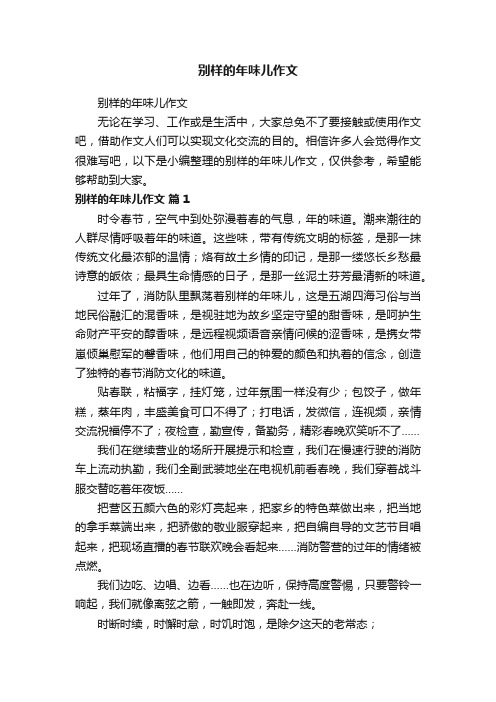 别样的年味儿作文

别样的年味儿作文

无论在学习、工作或是生活中，大家总免不了要接触或使用作文吧，借助作文人们可以实现文化交流的目的。相信许多人会觉得作文很难写吧，以下是小编整理的别样的年味儿作文，仅供参考，希望能够帮助到大家。

别样的年味儿作文 篇1

时令春节，空气中到处弥漫着春的气息，年的味道。潮来潮往的人群尽情呼吸着年的味道。这些味，带有传统文明的标签，是那一抹传统文化最浓郁的温情；烙有故土乡情的印记，是那一缕悠长乡愁最诗意的皈依；最具生命情感的日子，是那一丝泥土芬芳最清新的味道。

过年了，消防队里飘荡着别样的年味儿，这是五湖四海习俗与当地民俗融汇的混香味，是视驻地为故乡坚定守望的甜香味，是呵护生命财产平安的醇香味，是远程视频语音亲情问候的涩香味，是携女带崽倾巢慰军的馨香味，他们用自己的钟爱的颜色和执着的信念，创造了独特的春节消防文化的味道。

贴春联，粘福字，挂灯笼，过年氛围一样没有少；包饺子，做年糕，蒸年肉，丰盛美食可口不得了；打电话，发微信，连视频，亲情交流祝福停不了；夜检查，勤宣传，备勤务，精彩春晚欢笑听不了……

我们在继续营业的场所开展提示和检查，我们在慢速行驶的消防车上流动执勤，我们全副武装地坐在电视机前看春晚，我们穿着战斗服交替吃着年夜饭……

把营区五颜六色的彩灯亮起来，把家乡的特色菜做出来，把当地的拿手菜端出来，把骄傲的敬业服穿起来，把自编自导的文艺节目唱起来，把现场直播的春节联欢晚会看起来……消防警营的过年的情绪被点燃。

我们边吃、边唱、边看……也在边听，保持高度警惕，只要警铃一响起，我们就像离弦之箭，一触即发，奔赴一线。

时断时续，时懈时怠，时饥时饱，是除夕这天的老常态；